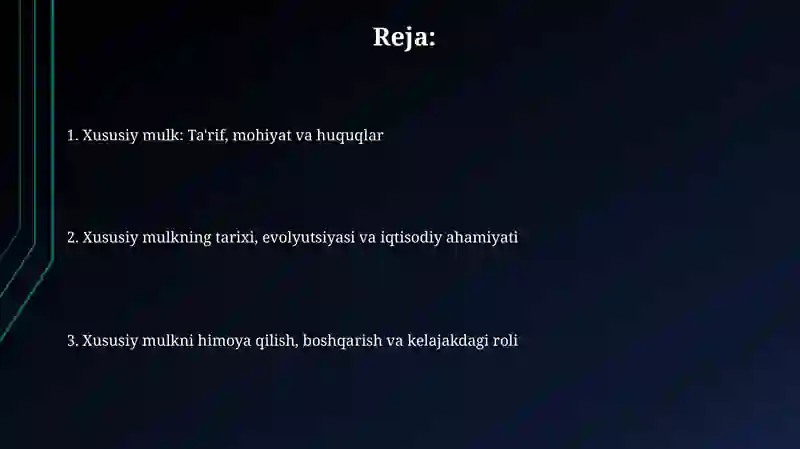 Reja:

1. Xususiy mulk: Ta'rif, mohiyat va huquqlar

2. Xususiy mulkning tarixi, evolyutsiyasi va iqtisodiy ahamiyati

3. Xususiy mulkni himoya qilish, boshqarish va kelajakdagi roli